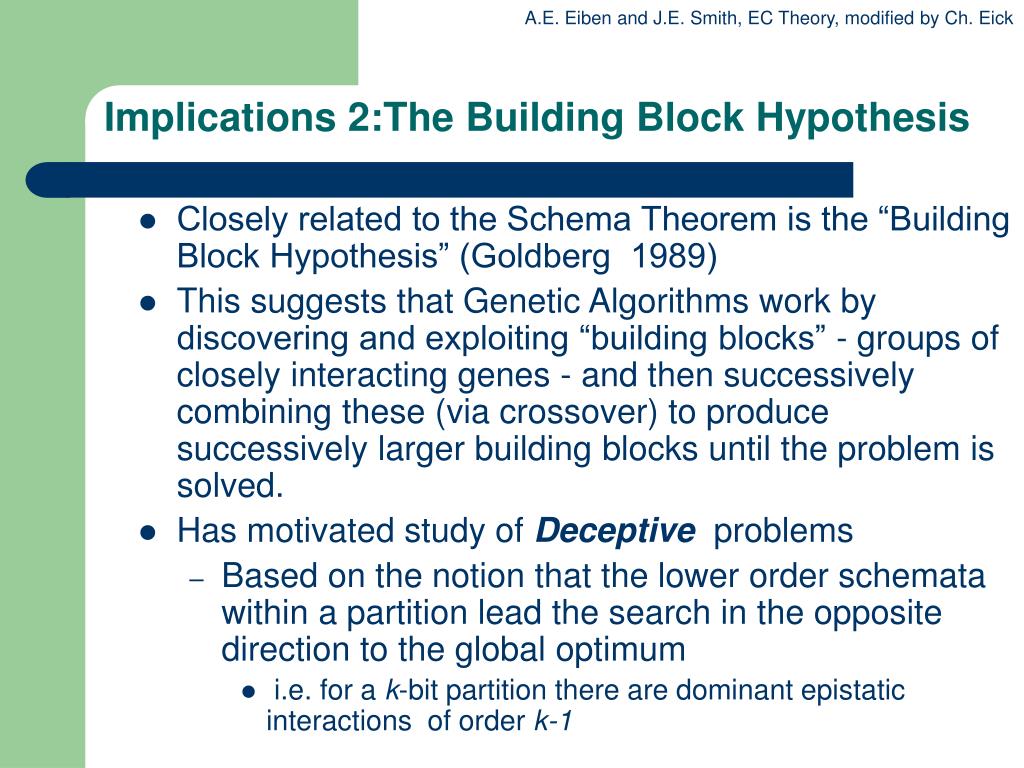 A.E. Eiben and J.E. Smith, EC Theory, modified by Ch. Eick

Implications 2:The Building Block Hypothesis

• Closely related to the Schema Theorem is the "Building Block Hypothesis" (Goldberg 1989)
• This suggests that Genetic Algorithms work by discovering and exploiting "building blocks" - groups of closely interacting genes - and then successively combining these (via crossover) to produce successively larger building blocks until the problem is solved.
• Has motivated study of Deceptive problems
- Based on the notion that the lower order schemata within a partition lead the search in the opposite direction to the global optimum
• i.e. for a k-bit partition there are dominant epistatic interactions of order k-1